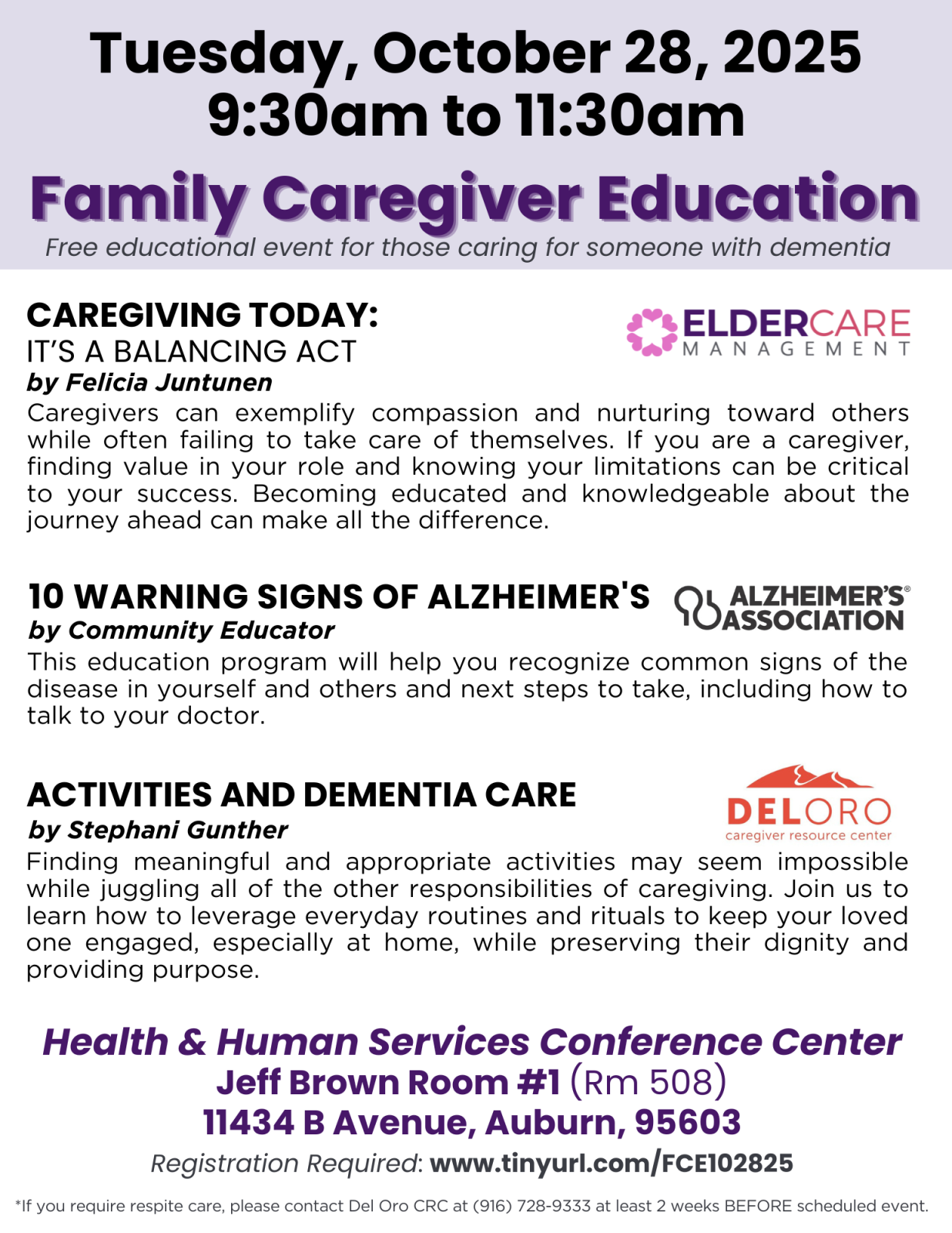 Tuesday, October 28, 2025
9:30am to 11:30am

Family Caregiver Education
Free educational event for those caring for someone with dementia

CAREGIVING TODAY:
IT'S A BALANCING ACT
by Felicia Juntunen

ELDERCARE MANAGEMENT

Caregivers can exemplify compassion and nurturing toward others while often failing to take care of themselves. If you are a caregiver, finding value in your role and knowing your limitations can be critical to your success. Becoming educated and knowledgeable about the journey ahead can make all the difference.

10 WARNING SIGNS OF ALZHEIMER'S
by Community Educator

ALZHEIMER'S® ASSOCIATION

This education program will help you recognize common signs of the disease in yourself and others and next steps to take, including how to talk to your doctor.

ACTIVITIES AND DEMENTIA CARE
by Stephani Gunther

DELORO
caregiver resource center

Finding meaningful and appropriate activities may seem impossible while juggling all of the other responsibilities of caregiving. Join us to learn how to leverage everyday routines and rituals to keep your loved one engaged, especially at home, while preserving their dignity and providing purpose.

Health & Human Services Conference Center
Jeff Brown Room #1 (Rm 508)
11434 B Avenue, Auburn, 95603
Registration Required: www.tinyurl.com/FCE102825

*If you require respite care, please contact Del Oro CRC at (916) 728-9333 at least 2 weeks BEFORE scheduled event.